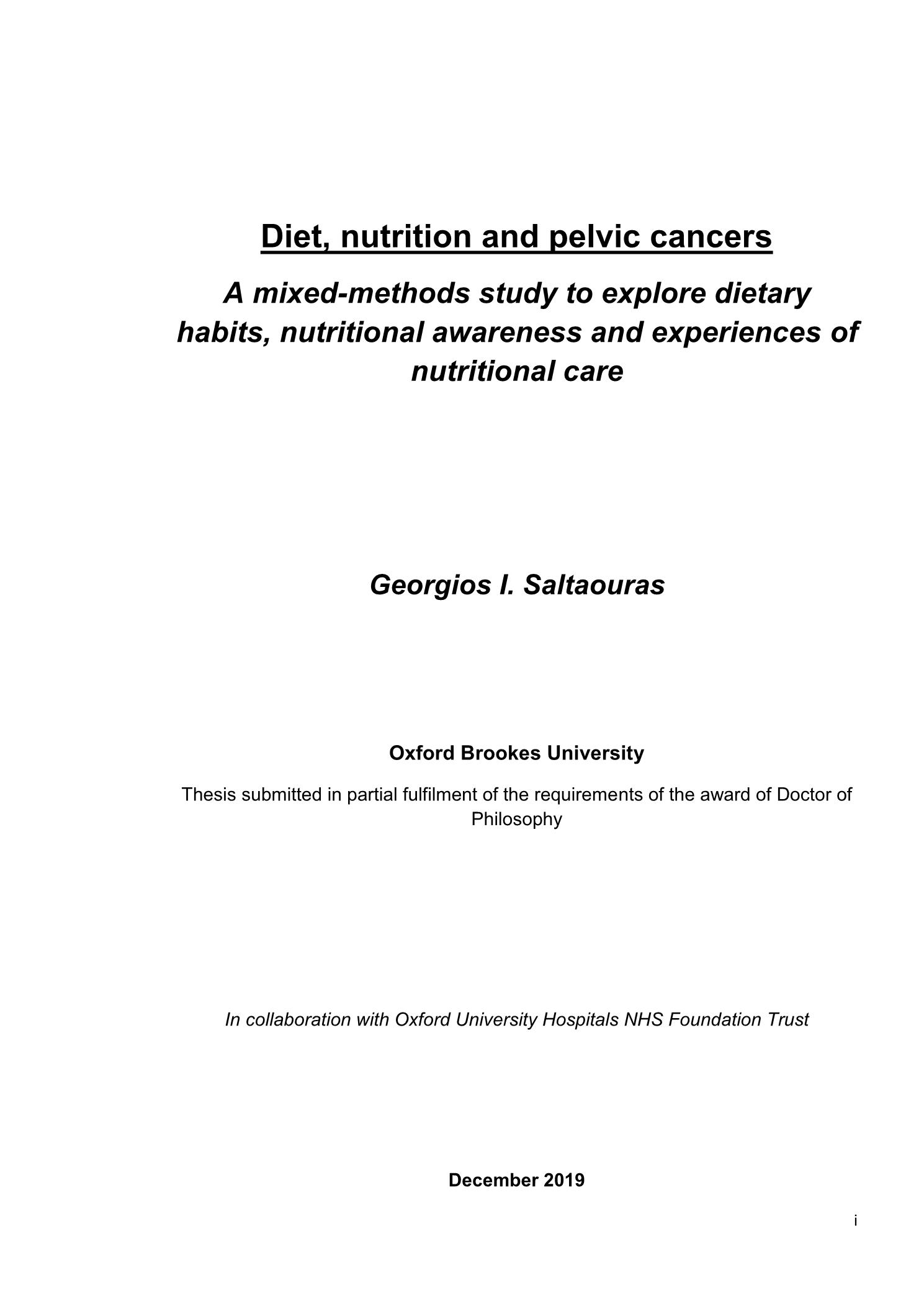 Diet, nutrition and pelvic cancers

A mixed-methods study to explore dietary habits, nutritional awareness and experiences of nutritional care

Georgios I. Saltaouras

Oxford Brookes University

Thesis submitted in partial fulfilment of the requirements of the award of Doctor of Philosophy

In collaboration with Oxford University Hospitals NHS Foundation Trust

December 2019

i